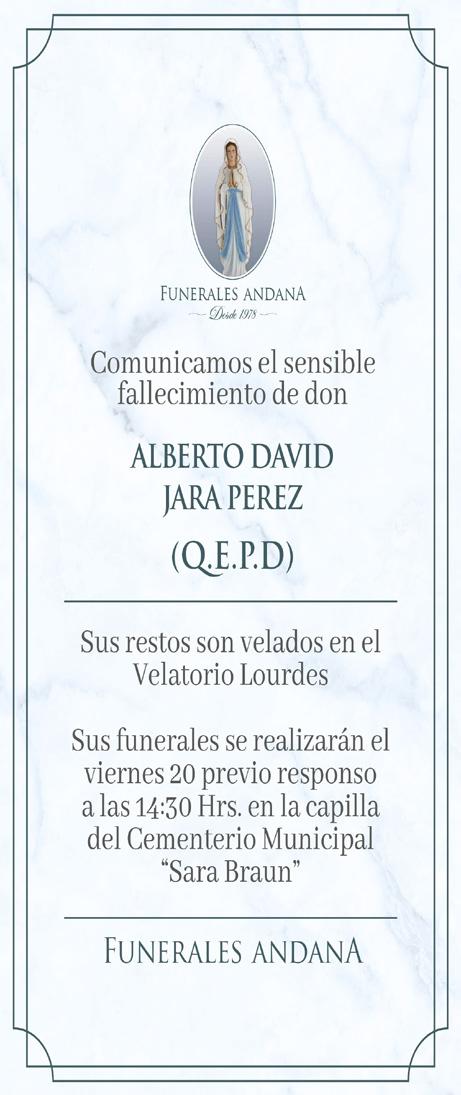 FUNERALES ANDANA
Desde 1978

Comunicamos el sensible fallecimiento de don

ALBERTO DAVID
JARA PEREZ

(Q.E.P.D)

Sus restos son velados en el Velatorio Lourdes

Sus funerales se realizarán el viernes 20 previo responso a las 14:30 Hrs. en la capilla del Cementerio Municipal "Sara Braun"

FUNERALES ANDANA